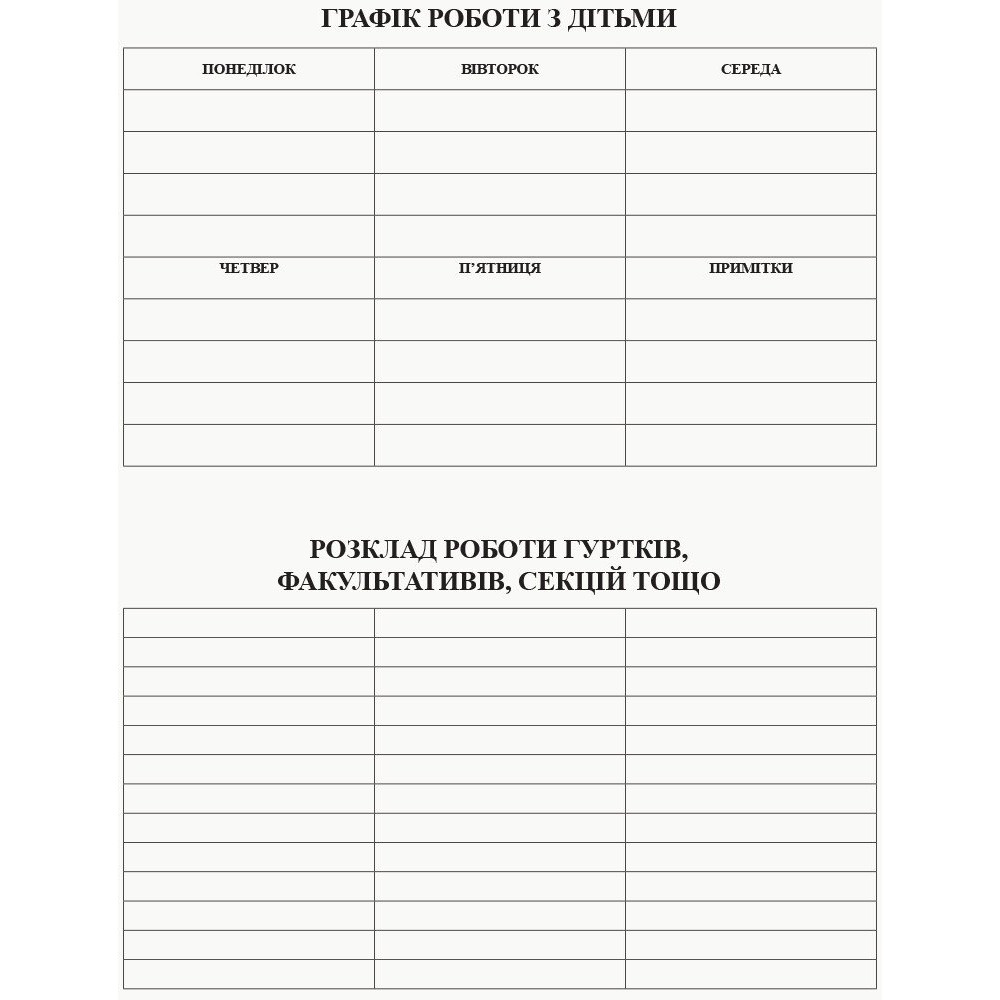 ГРАФІК РОБОТИ З ДІТЬМИ

| ПОНЕДІЛОК | ВІВТОРОК | СЕРЕДА |
|---|---|---|
| | | |
| | | |
| | | |
| | | |
| ЧЕТВЕР | П'ЯТНИЦЯ | ПРИМІТКИ |
| | | |
| | | |
| | | |
| | | |

РОЗКЛАД РОБОТИ ГУРТКІВ, ФАКУЛЬТАТИВІВ, СЕКЦІЙ ТОЩО